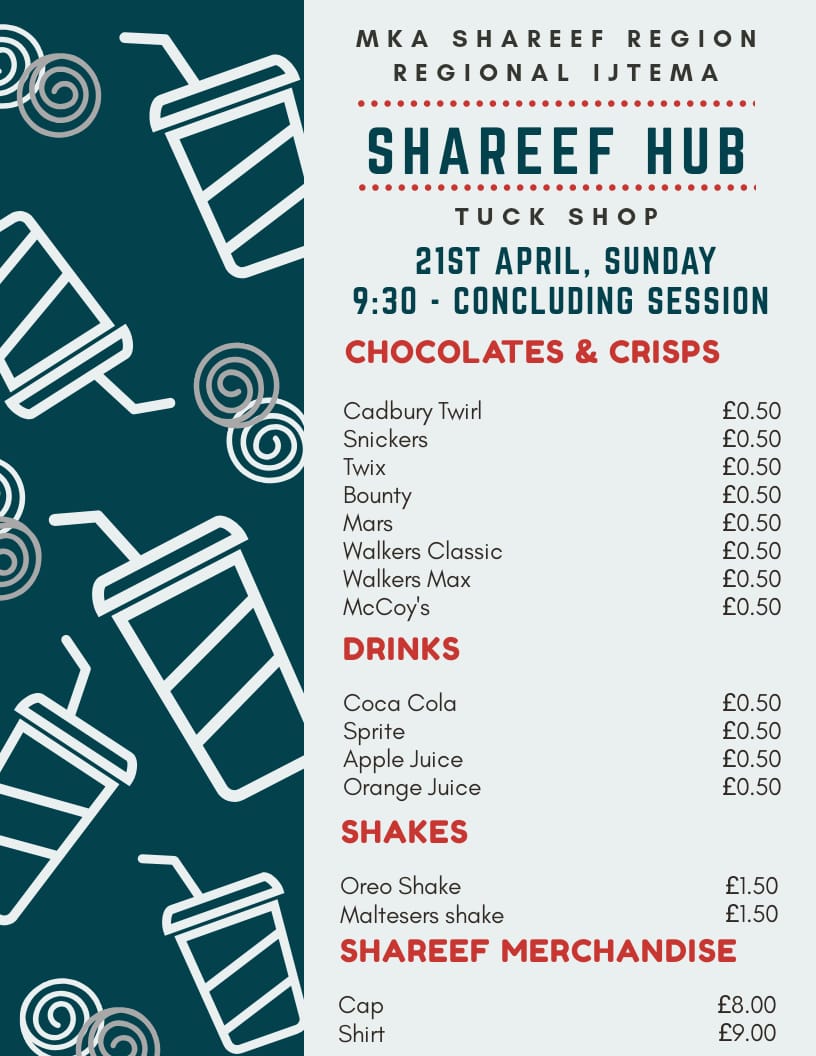 MKA SHAREEF REGION
REGIONAL IJTEMA

SHAREEF HUB

TUCK SHOP

21ST APRIL, SUNDAY
9:30 - CONCLUDING SESSION

CHOCOLATES & CRISPS

| | |
|---|---|
| Cadbury Twirl | £0.50 |
| Snickers | £0.50 |
| Twix | £0.50 |
| Bounty | £0.50 |
| Mars | £0.50 |
| Walkers Classic | £0.50 |
| Walkers Max | £0.50 |
| McCoy's | £0.50 |

DRINKS

| | |
|---|---|
| Coca Cola | £0.50 |
| Sprite | £0.50 |
| Apple Juice | £0.50 |
| Orange Juice | £0.50 |

SHAKES

| | |
|---|---|
| Oreo Shake | £1.50 |
| Maltesers shake | £1.50 |

SHAREEF MERCHANDISE

| | |
|---|---|
| Cap | £8.00 |
| Shirt | £9.00 |